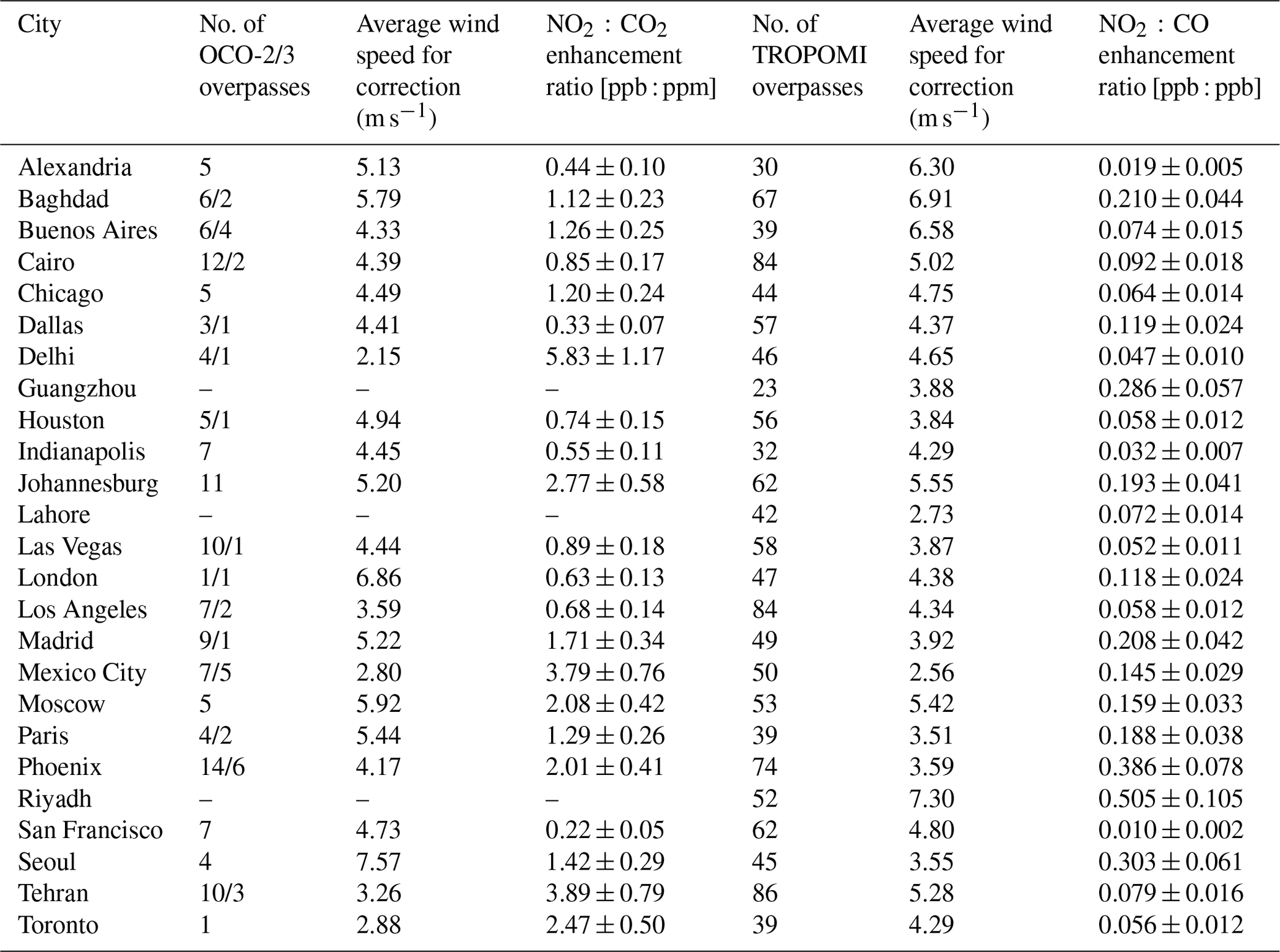 | City | No. of OCO-2/3 overpasses | Average wind speed for correction ($m\,s^{-1}$) | $NO_2$ : $CO_2$ enhancement ratio [ppb : ppm] | No. of TROPOMI overpasses | Average wind speed for correction ($m\,s^{-1}$) | $NO_2$ : CO enhancement ratio [ppb : ppb] |
|---|---|---|---|---|---|---|
| Alexandria | 5 | 5.13 | $0.44 \pm 0.10$ | 30 | 6.30 | $0.019 \pm 0.005$ |
| Baghdad | 6/2 | 5.79 | $1.12 \pm 0.23$ | 67 | 6.91 | $0.210 \pm 0.044$ |
| Buenos Aires | 6/4 | 4.33 | $1.26 \pm 0.25$ | 39 | 6.58 | $0.074 \pm 0.015$ |
| Cairo | 12/2 | 4.39 | $0.85 \pm 0.17$ | 84 | 5.02 | $0.092 \pm 0.018$ |
| Chicago | 5 | 4.49 | $1.20 \pm 0.24$ | 44 | 4.75 | $0.064 \pm 0.014$ |
| Dallas | 3/1 | 4.41 | $0.33 \pm 0.07$ | 57 | 4.37 | $0.119 \pm 0.024$ |
| Delhi | 4/1 | 2.15 | $5.83 \pm 1.17$ | 46 | 4.65 | $0.047 \pm 0.010$ |
| Guangzhou | – | – | – | 23 | 3.88 | $0.286 \pm 0.057$ |
| Houston | 5/1 | 4.94 | $0.74 \pm 0.15$ | 56 | 3.84 | $0.058 \pm 0.012$ |
| Indianapolis | 7 | 4.45 | $0.55 \pm 0.11$ | 32 | 4.29 | $0.032 \pm 0.007$ |
| Johannesburg | 11 | 5.20 | $2.77 \pm 0.58$ | 62 | 5.55 | $0.193 \pm 0.041$ |
| Lahore | – | – | – | 42 | 2.73 | $0.072 \pm 0.014$ |
| Las Vegas | 10/1 | 4.44 | $0.89 \pm 0.18$ | 58 | 3.87 | $0.052 \pm 0.011$ |
| London | 1/1 | 6.86 | $0.63 \pm 0.13$ | 47 | 4.38 | $0.118 \pm 0.024$ |
| Los Angeles | 7/2 | 3.59 | $0.68 \pm 0.14$ | 84 | 4.34 | $0.058 \pm 0.012$ |
| Madrid | 9/1 | 5.22 | $1.71 \pm 0.34$ | 49 | 3.92 | $0.208 \pm 0.042$ |
| Mexico City | 7/5 | 2.80 | $3.79 \pm 0.76$ | 50 | 2.56 | $0.145 \pm 0.029$ |
| Moscow | 5 | 5.92 | $2.08 \pm 0.42$ | 53 | 5.42 | $0.159 \pm 0.033$ |
| Paris | 4/2 | 5.44 | $1.29 \pm 0.26$ | 39 | 3.51 | $0.188 \pm 0.038$ |
| Phoenix | 14/6 | 4.17 | $2.01 \pm 0.41$ | 74 | 3.59 | $0.386 \pm 0.078$ |
| Riyadh | – | – | – | 52 | 7.30 | $0.505 \pm 0.105$ |
| San Francisco | 7 | 4.73 | $0.22 \pm 0.05$ | 62 | 4.80 | $0.010 \pm 0.002$ |
| Seoul | 4 | 7.57 | $1.42 \pm 0.29$ | 45 | 3.55 | $0.303 \pm 0.061$ |
| Tehran | 10/3 | 3.26 | $3.89 \pm 0.79$ | 86 | 5.28 | $0.079 \pm 0.016$ |
| Toronto | 1 | 2.88 | $2.47 \pm 0.50$ | 39 | 4.29 | $0.056 \pm 0.012$ |